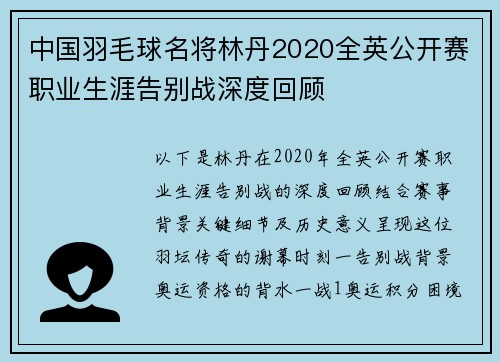 中国羽毛球名将林丹2020全英公开赛职业生涯告别战深度回顾

以下是林丹在2020年全英公开赛职业生涯告别战的深度回顾结合赛事背景关键细节及历史意义呈现这位羽坛传奇的谢幕时刻一告别战背景奥运资格的背水一战1奥运积分困境